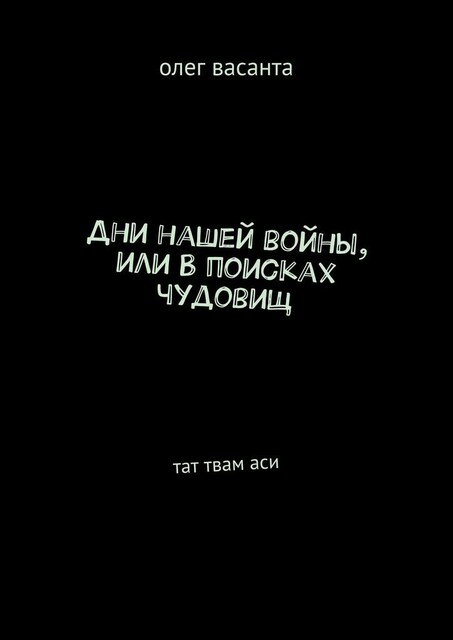 олег васанта

ДНИ НАШЕЙ ВОЙНЫ, ИЛИ В ПОИСКАХ ЧУДОВИЩ

тат твам аси